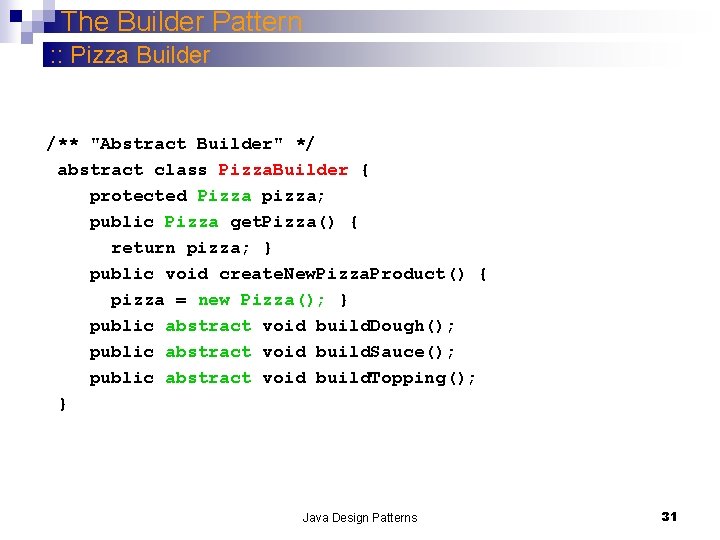 The Builder Pattern
:: Pizza Builder

/** "Abstract Builder" */
abstract class PizzaBuilder {
protected Pizza pizza;
public Pizza getPizza() {
return pizza; }
public void createNewPizzaProduct() {
pizza = new Pizza(); }
public abstract void buildDough();
public abstract void buildSauce();
public abstract void buildTopping();
}

Java Design Patterns

31